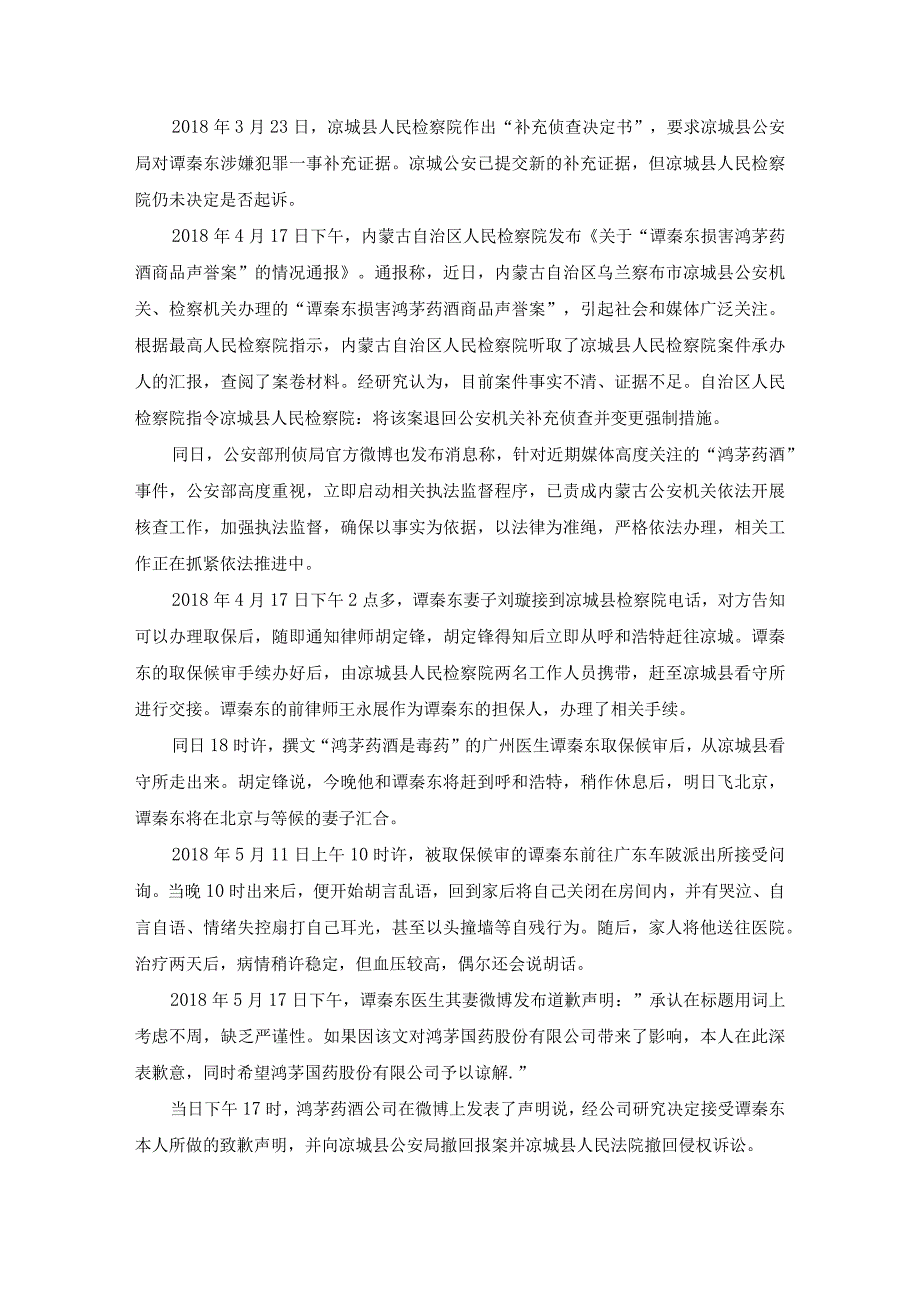 2018 年 3 月 23 日，凉城县人民检察院作出“补充侦查决定书”，要求凉城县公安局对谭秦东涉嫌犯罪一事补充证据。凉城公安已提交新的补充证据，但凉城县人民检察院仍未决定是否起诉。

2018 年 4 月 17 日下午，内蒙古自治区人民检察院发布《关于“谭秦东损害鸿茅药酒商品声誉案”的情况通报》。通报称，近日，内蒙古自治区乌兰察布市凉城县公安机关、检察机关办理的“谭秦东损害鸿茅药酒商品声誉案”，引起社会和媒体广泛关注。根据最高人民检察院指示，内蒙古自治区人民检察院听取了凉城县人民检察院案件承办人的汇报，查阅了案卷材料。经研究认为，目前案件事实不清、证据不足。自治区人民检察院指令凉城县人民检察院：将该案退回公安机关补充侦查并变更强制措施。

同日，公安部刑侦局官方微博也发布消息称，针对近期媒体高度关注的“鸿茅药酒”事件，公安部高度重视，立即启动相关执法监督程序，已责成内蒙古公安机关依法开展核查工作，加强执法监督，确保以事实为依据，以法律为准绳，严格依法办理，相关工作正在抓紧依法推进中。

2018 年 4 月 17 日下午 2 点多，谭秦东妻子刘璇接到凉城县检察院电话，对方告知可以办理取保后，随即通知律师胡定锋，胡定锋得知后立即从呼和浩特赶往凉城。谭秦东的取保候审手续办好后，由凉城县人民检察院两名工作人员携带，赶至凉城县看守所进行交接。谭秦东的前律师王永展作为谭秦东的担保人，办理了相关手续。

同日 18 时许，撰文“鸿茅药酒是毒药”的广州医生谭秦东取保候审后，从凉城县看守所走出来。胡定锋说，今晚他和谭秦东将赶到呼和浩特，稍作休息后，明日飞北京，谭秦东将在北京与等候的妻子汇合。

2018 年 5 月 11 日上午 10 时许，被取保候审的谭秦东前往广东车陂派出所接受问询。当晚 10 时出来后，便开始胡言乱语，回到家后将自己关闭在房间内，并有哭泣、自言自语、情绪失控扇打自己耳光，甚至以头撞墙等自残行为。随后，家人将他送往医院。治疗两天后，病情稍许稳定，但血压较高，偶尔还会说胡话。

2018 年 5 月 17 日下午，谭秦东医生其妻微博发布道歉声明：”承认在标题用词上考虑不周，缺乏严谨性。如果因该文对鸿茅国药股份有限公司带来了影响，本人在此深表歉意，同时希望鸿茅国药股份有限公司予以谅解.”

当日下午 17 时，鸿茅药酒公司在微博上发表了声明说，经公司研究决定接受谭秦东本人所做的致歉声明，并向凉城县公安局撤回报案并凉城县人民法院撤回侵权诉讼。